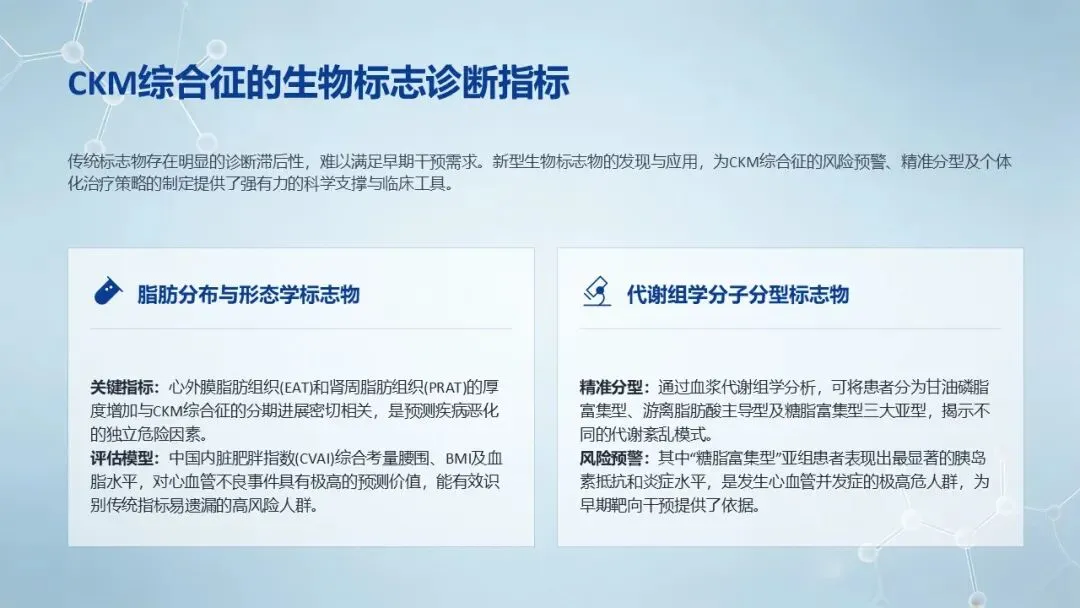 CKM综合征的生物标志诊断指标

传统标志物存在明显的诊断滞后性，难以满足早期干预需求。新型生物标志物的发现与应用，为CKM综合征的风险预警、精准分型及个体化治疗策略的制定提供了强有力的科学支撑与临床工具。

脂肪分布与形态学标志物

关键指标：心外膜脂肪组织(EAT)和肾周脂肪组织(PRAT)的厚度增加与CKM综合征的分期进展密切相关，是预测疾病恶化的独立危险因素。
评估模型：中国内脏肥胖指数(CVAI)综合考量腰围、BMI及血脂水平，对心血管不良事件具有极高的预测价值，能有效识别传统指标易遗漏的高风险人群。

代谢组学分子分型标志物

精准分型：通过血浆代谢组学分析，可将患者分为甘油磷脂富集型、游离脂肪酸主导型及糖脂富集型三大亚型，揭示不同的代谢紊乱模式。
风险预警：其中“糖脂富集型”亚组患者表现出最显著的胰岛素抵抗和炎症水平，是发生心血管并发症的极高危人群，为早期靶向干预提供了依据。